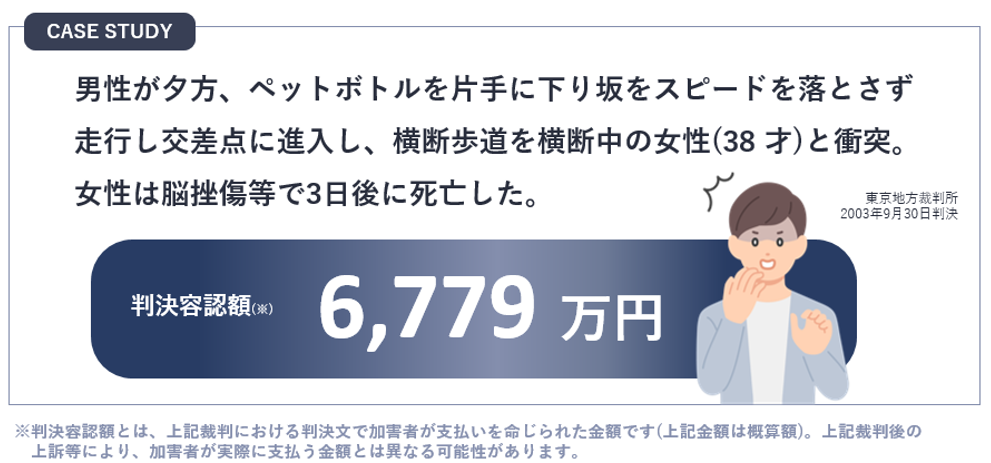 CASE STUDY

男性が夕方、ペットボトルを片手に下り坂をスピードを落とさず走行し交差点に進入し、横断歩道を横断中の女性(38 才)と衝突。女性は脳挫傷等で3日後に死亡した。

東京地方裁判所
2003年9月30日判決

判決容認額(※) 6,779 万円

※判決容認額とは、上記裁判における判決文で加害者が支払いを命じられた金額です(上記金額は概算額)。上記裁判後の上訴等により、加害者が実際に支払う金額とは異なる可能性があります。